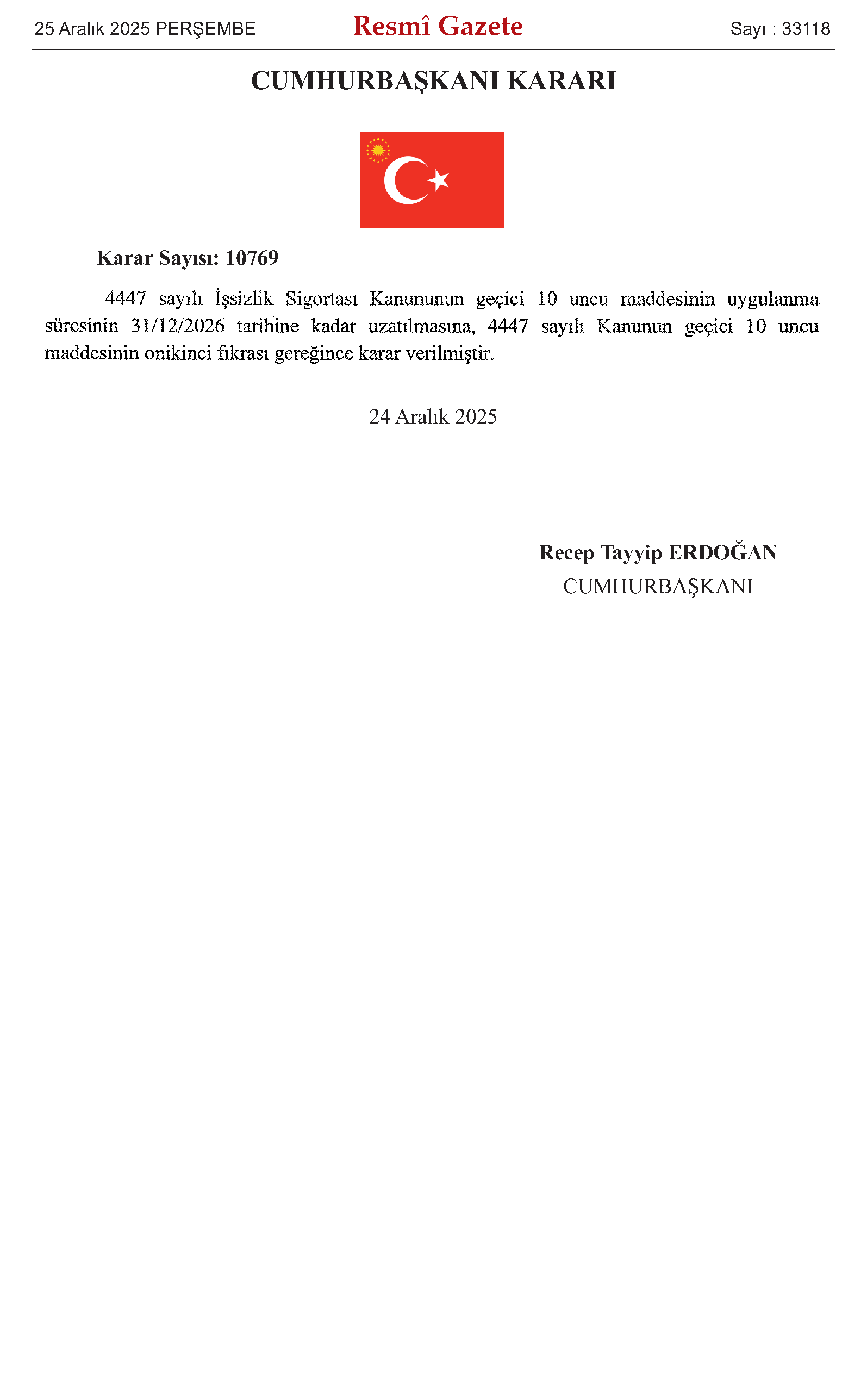 25 Aralık 2025 PERŞEMBE

Resmî Gazete

Sayı : 33118

CUMHURBAŞKANI KARARI

Karar Sayısı: 10769

4447 sayılı İşsizlik Sigortası Kanununun geçici 10 uncu maddesinin uygulanma süresinin 31/12/2026 tarihine kadar uzatılmasına, 4447 sayılı Kanunun geçici 10 uncu maddesinin onikinci fıkrası gereğince karar verilmiştir.

24 Aralık 2025

Recep Tayyip ERDOĞAN
CUMHURBAŞKANI